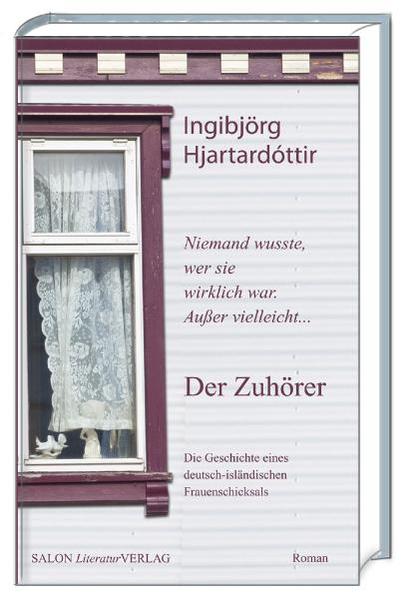 Ingibjörg Hjartardóttir

Niemand wusste, wer sie wirklich war. Außer vielleicht...

Der Zuhörer

Die Geschichte eines deutsch-isländischen Frauenschicksals

SALON LiteraturVERLAG

Roman